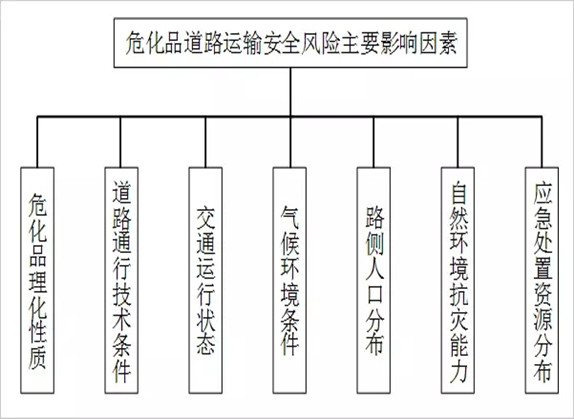 危化品道路运输安全风险主要影响因素

危化品理化性质

道路通行技术条件

交通运行状态

气候环境条件

路侧人口分布

自然环境抗灾能力

应急处置资源分布